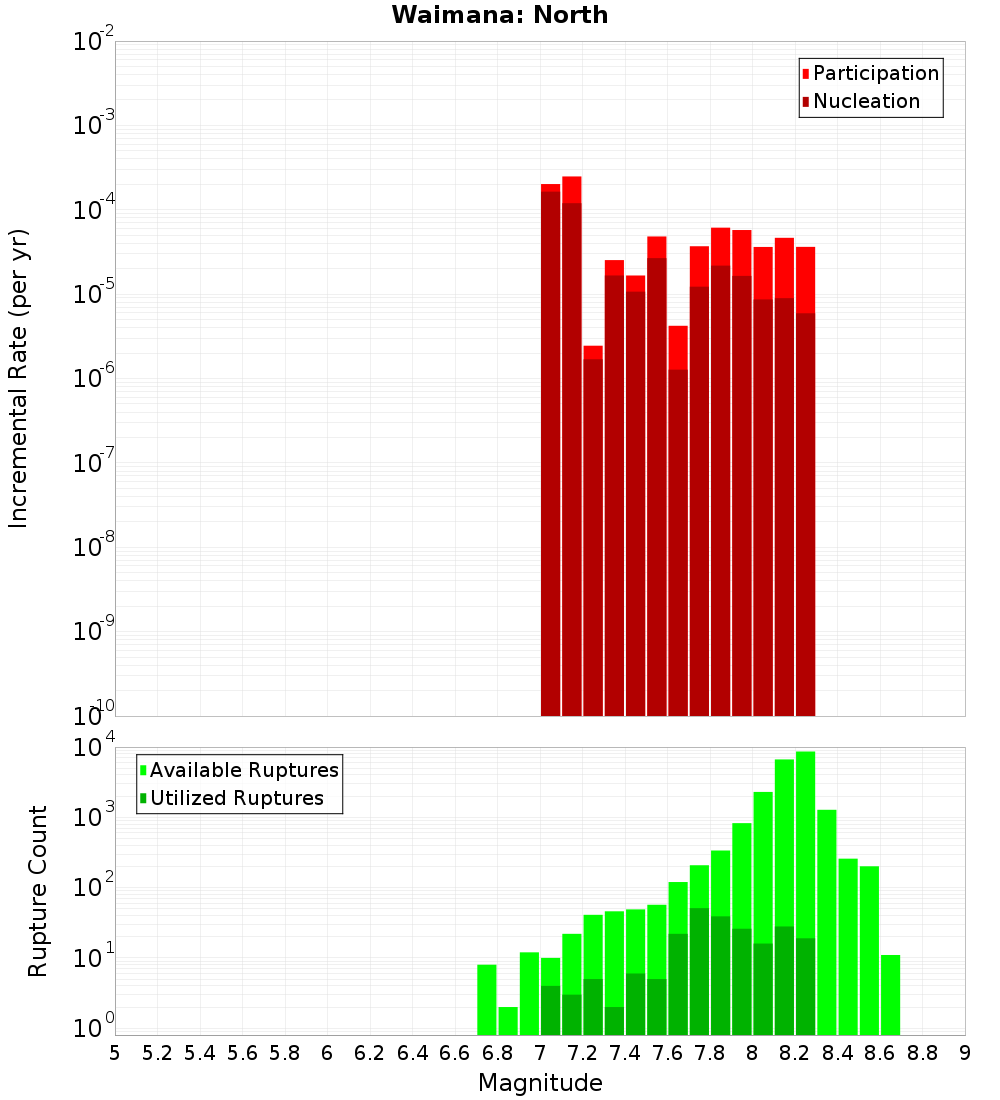 Waimana: North

Participation
Nucleation

Incremental Rate (per yr)

$10^{-2}$
$10^{-3}$
$10^{-4}$
$10^{-5}$
$10^{-6}$
$10^{-7}$
$10^{-8}$
$10^{-9}$
$10^{-10}$

Available Ruptures
Utilized Ruptures

Rupture Count

$10^{4}$
$10^{3}$
$10^{2}$
$10^{1}$
$10^{0}$

5 5.2 5.4 5.6 5.8 6 6.2 6.4 6.6 6.8 7 7.2 7.4 7.6 7.8 8 8.2 8.4 8.6 8.8 9

Magnitude